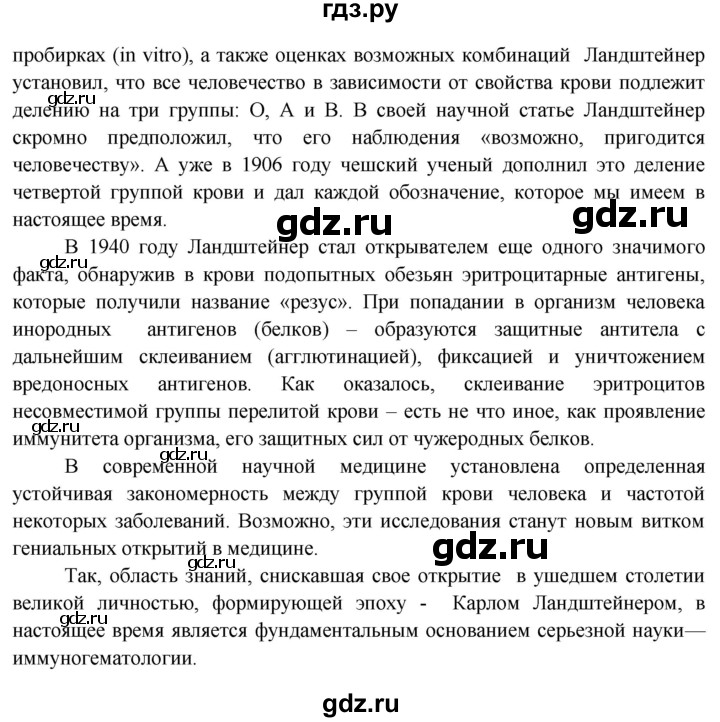 гдз.ру

пробирках (in vitro), а также оценках возможных комбинаций Ландштейнер установил, что все человечество в зависимости от свойства крови подлежит делению на три группы: О, А и В. В своей научной статье Ландштейнер скромно предположил, что его наблюдения «возможно, пригодится человечеству». А уже в 1906 году чешский ученый дополнил это деление четвертой группой крови и дал каждой обозначение, которое мы имеем в настоящее время.

gdz.ru gdz.ru gdz.ru

В 1940 году Ландштейнер стал открывателем еще одного значимого факта, обнаружив в крови подопытных обезьян эритроцитарные антигены, которые получили название «резус». При попадании в организм человека инородных антигенов (белков) – образуются защитные антитела с дальнейшим склеиванием (агглютинацией), фиксацией и уничтожением вредоносных антигенов. Как оказалось, склеивание эритроцитов несовместимой группы перелитой крови – есть не что иное, как проявление иммунитета организма, его защитных сил от чужеродных белков.

gdz.ru gdz.ru gdz.ru

В современной научной медицине установлена определенная устойчивая закономерность между группой крови человека и частотой некоторых заболеваний. Возможно, эти исследования станут новым витком гениальных открытий в медицине.

gdz.ru gdz.ru

Так, область знаний, снискавшая свое открытие в ушедшем столетии великой личностью, формирующей эпоху - Карлом Ландштейнером, в настоящее время является фундаментальным основанием серьезной науки— иммуногематологии.

gdz.ru

gdz.ru